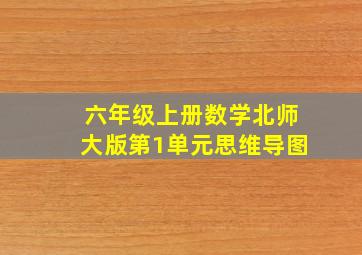 六年级上册数学北师大版第1单元思维导图